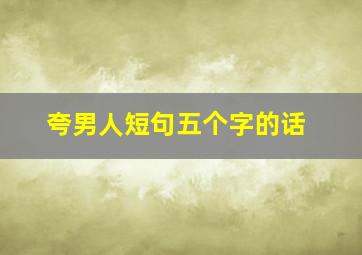 夸男人短句五个字的话